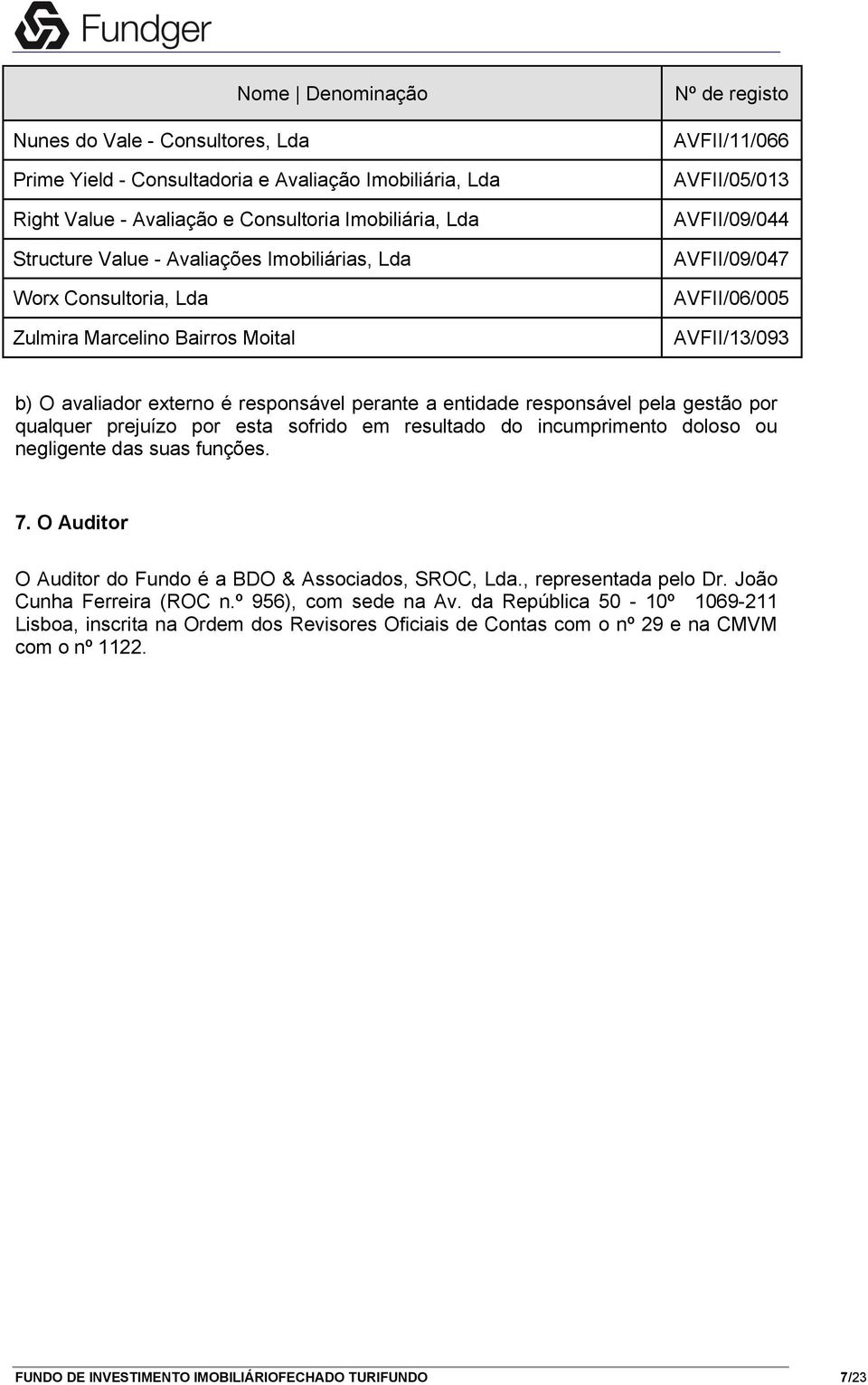 Fundger

| Nome \| Denominação | Nº de registo |
|---|---|
| Nunes do Vale - Consultores, Lda | AVFII/11/066 |
| Prime Yield - Consultadoria e Avaliação Imobiliária, Lda | AVFII/05/013 |
| Right Value - Avaliação e Consultoria Imobiliária, Lda | AVFII/09/044 |
| Structure Value - Avaliações Imobiliárias, Lda | AVFII/09/047 |
| Worx Consultoria, Lda | AVFII/06/005 |
| Zulmira Marcelino Bairros Moital | AVFII/13/093 |

b) O avaliador externo é responsável perante a entidade responsável pela gestão por qualquer prejuízo por esta sofrido em resultado do incumprimento doloso ou negligente das suas funções.

7. O Auditor

O Auditor do Fundo é a BDO & Associados, SROC, Lda., representada pelo Dr. João Cunha Ferreira (ROC n.º 956), com sede na Av. da República 50 - 10º 1069-211 Lisboa, inscrita na Ordem dos Revisores Oficiais de Contas com o nº 29 e na CMVM com o nº 1122.

FUNDO DE INVESTIMENTO IMOBILIÁRIOFECHADO TURIFUNDO 7/23